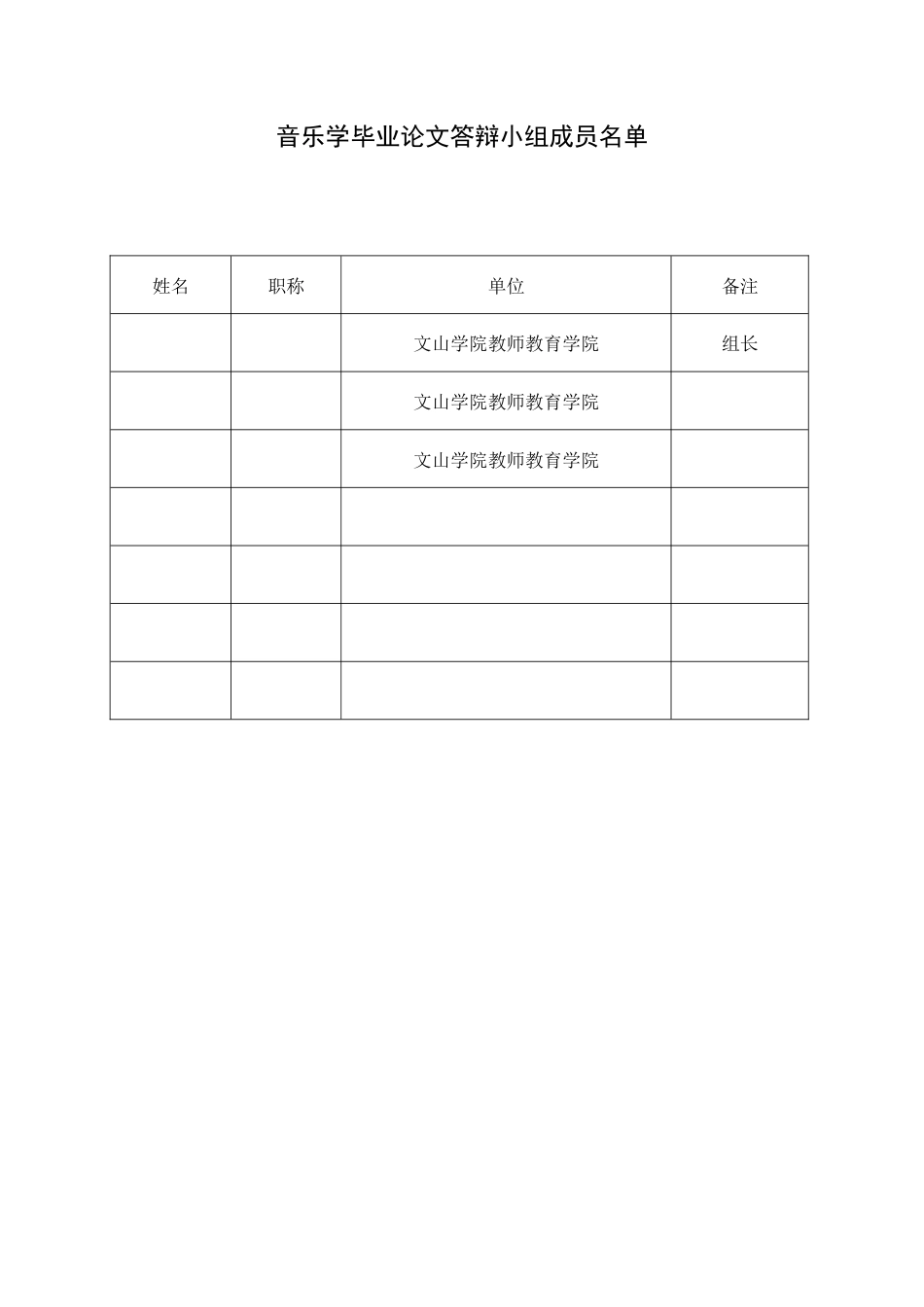 音乐学毕业论文答辩小组成员名单

| 姓名 | 职称 | 单位 | 备注 |
|---|---|---|---|
| | | 文山学院教师教育学院 | 组长 |
| | | 文山学院教师教育学院 | |
| | | 文山学院教师教育学院 | |
| | | | |
| | | | |
| | | | |
| | | | |